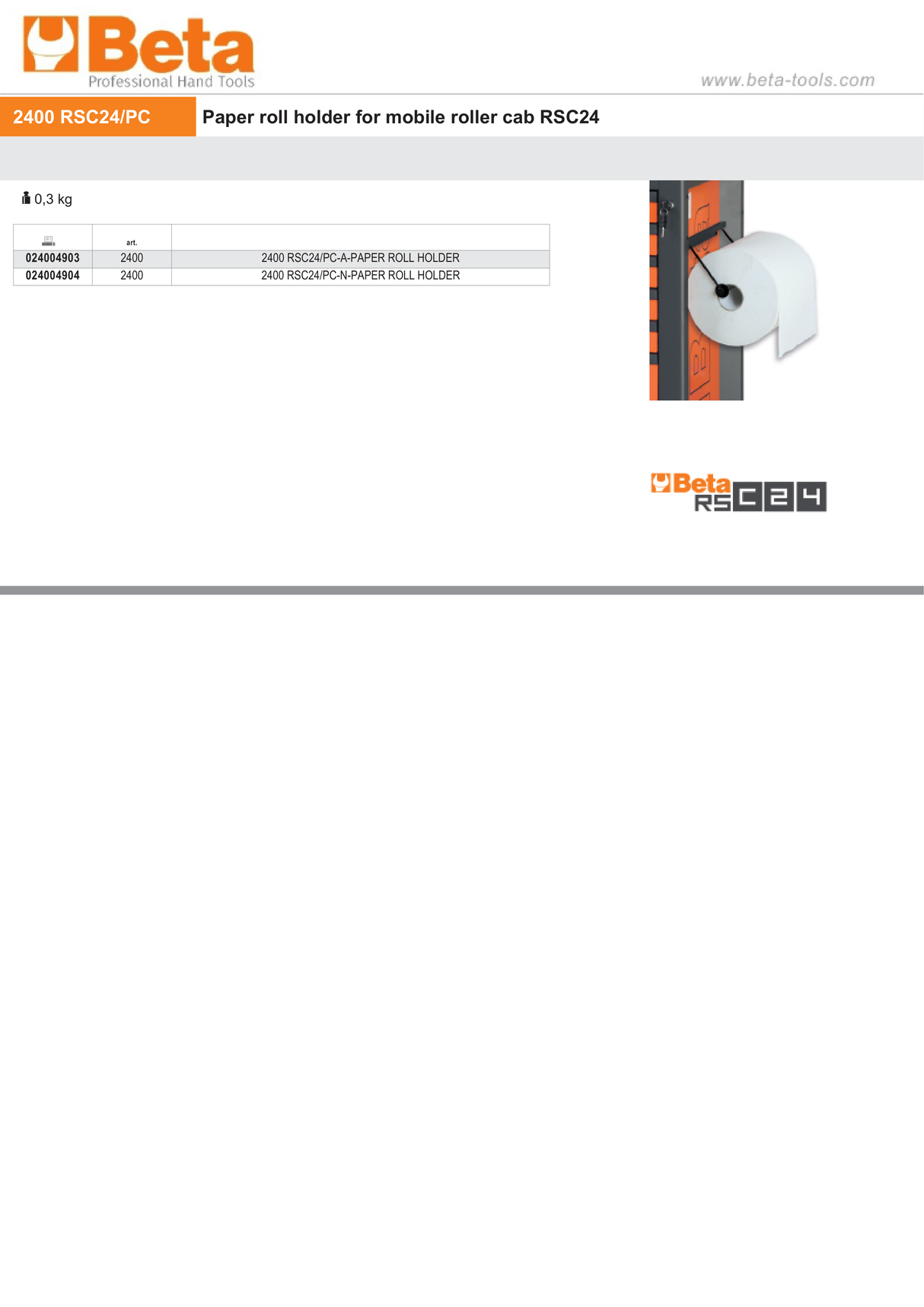 Beta
Professional Hand Tools

www.beta-tools.com

2400 RSC24/PC

Paper roll holder for mobile roller cab RSC24

0,3 kg

| | art. | |
|---|---|---|
| 024004903 | 2400 | 2400 RSC24/PC-A-PAPER ROLL HOLDER |
| 024004904 | 2400 | 2400 RSC24/PC-N-PAPER ROLL HOLDER |

Beta RSC24